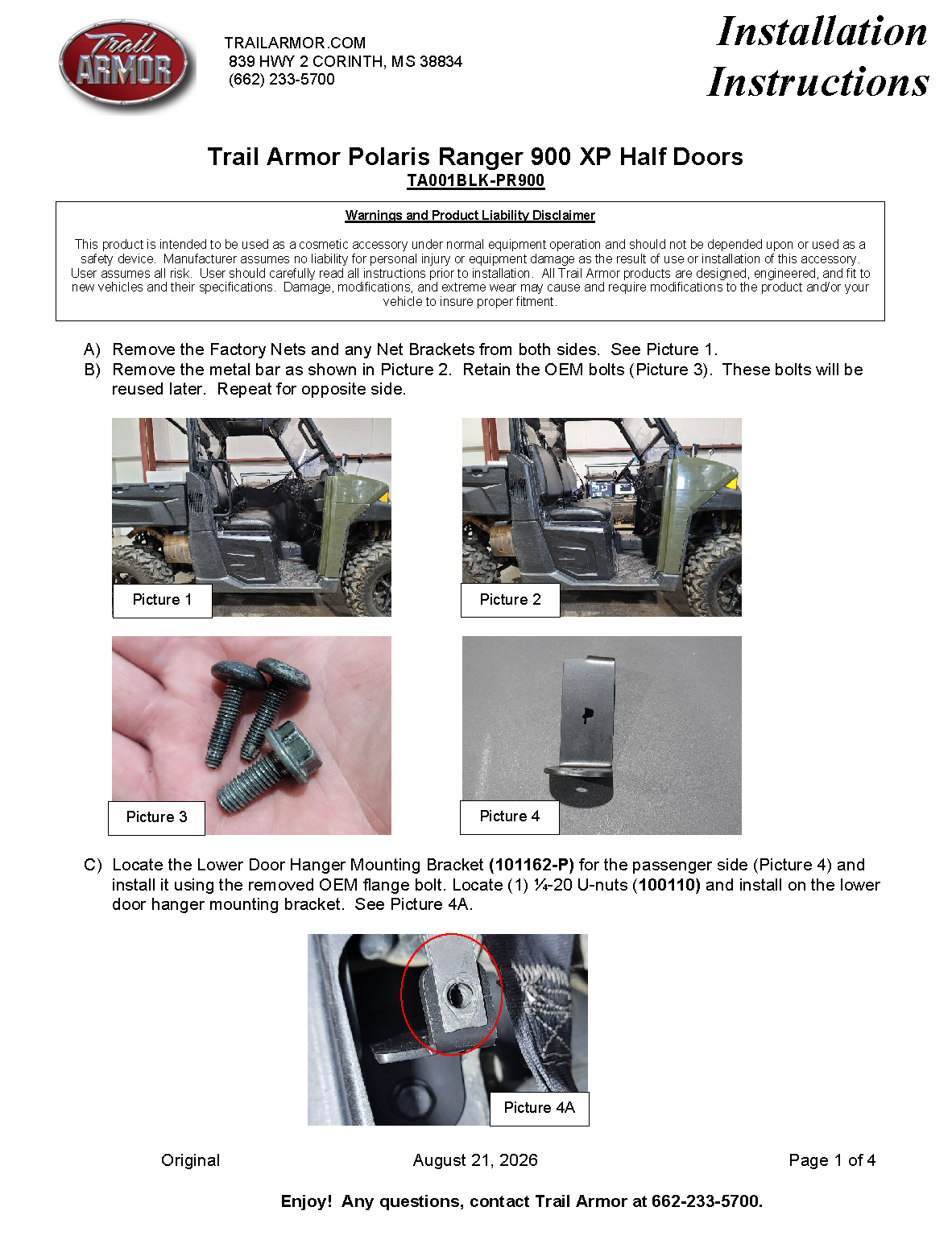 Trail ARMOR

TRAILARMOR.COM
839 HWY 2 CORINTH, MS 38834
(662) 233-5700

Installation Instructions

Trail Armor Polaris Ranger 900 XP Half Doors
TA001BLK-PR900

Warnings and Product Liability Disclaimer

This product is intended to be used as a cosmetic accessory under normal equipment operation and should not be depended upon or used as a safety device. Manufacturer assumes no liability for personal injury or equipment damage as the result of use or installation of this accessory. User assumes all risk. User should carefully read all instructions prior to installation. All Trail Armor products are designed, engineered, and fit to new vehicles and their specifications. Damage, modifications, and extreme wear may cause and require modifications to the product and/or your vehicle to insure proper fitment.

A) Remove the Factory Nets and any Net Brackets from both sides. See Picture 1.
B) Remove the metal bar as shown in Picture 2. Retain the OEM bolts (Picture 3). These bolts will be reused later. Repeat for opposite side.

Picture 1

Picture 2

Picture 3

Picture 4

C) Locate the Lower Door Hanger Mounting Bracket (101162-P) for the passenger side (Picture 4) and install it using the removed OEM flange bolt. Locate (1) ¼-20 U-nuts (100110) and install on the lower door hanger mounting bracket. See Picture 4A.

Picture 4A

Original August 21, 2026 Page 1 of 4

Enjoy! Any questions, contact Trail Armor at 662-233-5700.